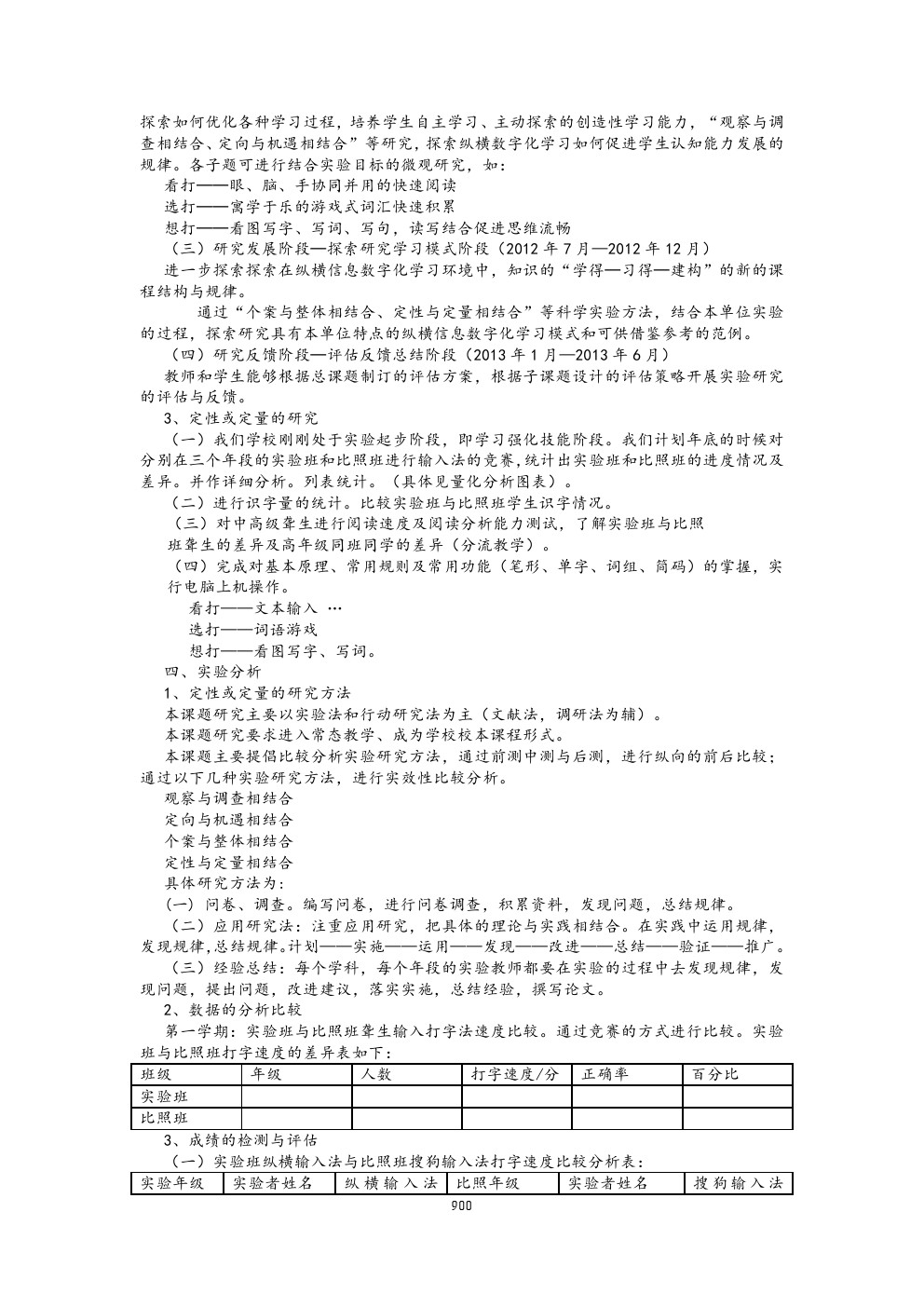 探索如何优化各种学习过程，培养学生自主学习、主动探索的创造性学习能力，“观察与调查相结合、定向与机遇相结合”等研究，探索纵横数字化学习如何促进学生认知能力发展的规律。各子题可进行结合实验目标的微观研究，如：

看打——眼、脑、手协同并用的快速阅读

选打——寓学于乐的游戏式词汇快速积累

想打——看图写字、写词、写句，读写结合促进思维流畅

（三）研究发展阶段—探索研究学习模式阶段（2012 年 7 月—2012 年 12 月）

进一步探索探索在纵横信息数字化学习环境中，知识的“学得—习得—建构”的新的课程结构与规律。

通过“个案与整体相结合、定性与定量相结合”等科学实验方法，结合本单位实验的过程，探索研究具有本单位特点的纵横信息数字化学习模式和可供借鉴参考的范例。

（四）研究反馈阶段—评估反馈总结阶段（2013 年 1 月—2013 年 6 月）

教师和学生能够根据总课题制订的评估方案，根据子课题设计的评估策略开展实验研究的评估与反馈。

3、定性或定量的研究

（一）我们学校刚刚处于实验起步阶段，即学习强化技能阶段。我们计划年底的时候对分别在三个年段的实验班和比照班进行输入法的竞赛，统计出实验班和比照班的进度情况及差异。并作详细分析。列表统计。（具体见量化分析图表）。

（二）进行识字量的统计。比较实验班与比照班学生识字情况。

（三）对中高级聋生进行阅读速度及阅读分析能力测试，了解实验班与比照班聋生的差异及高年级同班同学的差异（分流教学）。

（四）完成对基本原理、常用规则及常用功能（笔形、单字、词组、简码）的掌握，实行电脑上机操作。

看打——文本输入 …

选打——词语游戏

想打——看图写字、写词。

四、实验分析

1、定性或定量的研究方法

本课题研究主要以实验法和行动研究法为主（文献法，调研法为辅）。

本课题研究要求进入常态教学、成为学校校本课程形式。

本课题主要提倡比较分析实验研究方法，通过前测中测与后测，进行纵向的前后比较；通过以下几种实验研究方法，进行实效性比较分析。

观察与调查相结合

定向与机遇相结合

个案与整体相结合

定性与定量相结合

具体研究方法为：

(一) 问卷、调查。编写问卷，进行问卷调查，积累资料，发现问题，总结规律。

（二）应用研究法：注重应用研究，把具体的理论与实践相结合。在实践中运用规律，发现规律,总结规律。计划——实施——运用——发现——改进——总结——验证——推广。

（三）经验总结：每个学科，每个年段的实验教师都要在实验的过程中去发现规律，发现问题，提出问题，改进建议，落实实施，总结经验，撰写论文。

2、数据的分析比较

第一学期：实验班与比照班聋生输入打字法速度比较。通过竞赛的方式进行比较。实验班与比照班打字速度的差异表如下：

| 班级 | 年级 | 人数 | 打字速度/分 | 正确率 | 百分比 |
|---|---|---|---|---|---|
| 实验班 | | | | | |
| 比照班 | | | | | |

3、成绩的检测与评估

（一）实验班纵横输入法与比照班搜狗输入法打字速度比较分析表：

| 实验年级 | 实验者姓名 | 纵横输入法 | 比照年级 | 实验者姓名 | 搜狗输入法 |
|---|---|---|---|---|---|

900